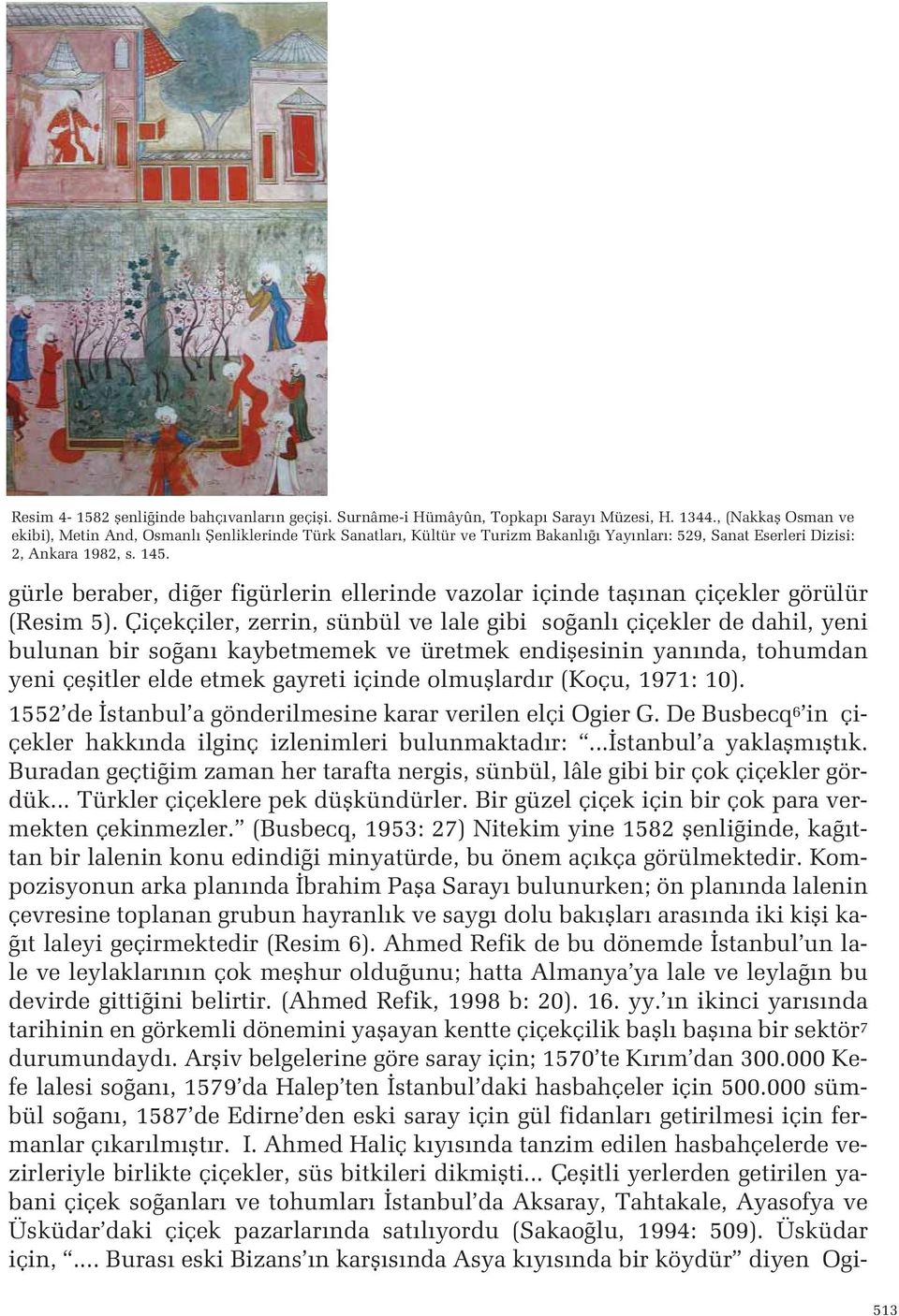 Resim 4- 1582 şenliğinde bahçıvanların geçişi. Surnâme-i Hümâyûn, Topkapı Sarayı Müzesi, H. 1344., (Nakkaş Osman ve ekibi), Metin And, Osmanlı Şenliklerinde Türk Sanatları, Kültür ve Turizm Bakanlığı Yayınları: 529, Sanat Eserleri Dizisi: 2, Ankara 1982, s. 145.

gürle beraber, diğer figürlerin ellerinde vazolar içinde taşınan çiçekler görülür (Resim 5). Çiçekçiler, zerrin, sünbül ve lale gibi soğanlı çiçekler de dahil, yeni bulunan bir soğanı kaybetmemek ve üretmek endişesinin yanında, tohumdan yeni çeşitler elde etmek gayreti içinde olmuşlardır (Koçu, 1971: 10).

1552'de İstanbul'a gönderilmesine karar verilen elçi Ogier G. De Busbecq$^6$'in çiçekler hakkında ilginç izlenimleri bulunmaktadır: "...İstanbul'a yaklaşmıştık. Buradan geçtiğim zaman her tarafta nergis, sünbül, lâle gibi bir çok çiçekler gördük... Türkler çiçeklere pek düşkündürler. Bir güzel çiçek için bir çok para vermekten çekinmezler." (Busbecq, 1953: 27) Nitekim yine 1582 şenliğinde, kağıttan bir lalenin konu edindiği minyatürde, bu önem açıkça görülmektedir. Kompozisyonun arka planında İbrahim Paşa Sarayı bulunurken; ön planında lalenin çevresine toplanan grubun hayranlık ve saygı dolu bakışları arasında iki kişi kağıt laleyi geçirmektedir (Resim 6). Ahmed Refik de bu dönemde İstanbul'un lale ve leylaklarının çok meşhur olduğunu; hatta Almanya'ya lale ve leylağın bu devirde gittiğini belirtir. (Ahmed Refik, 1998 b: 20). 16. yy.'ın ikinci yarısında tarihinin en görkemli dönemini yaşayan kentte çiçekçilik başlı başına bir sektör$^7$ durumundaydı. Arşiv belgelerine göre saray için; 1570'te Kırım'dan 300.000 Kefe lalesi soğanı, 1579'da Halep'ten İstanbul'daki hasbahçeler için 500.000 sümbül soğanı, 1587'de Edirne'den eski saray için gül fidanları getirilmesi için fermanlar çıkarılmıştır. I. Ahmed Haliç kıyısında tanzim edilen hasbahçelerde vezirleriyle birlikte çiçekler, süs bitkileri dikmişti... Çeşitli yerlerden getirilen yabani çiçek soğanları ve tohumları İstanbul'da Aksaray, Tahtakale, Ayasofya ve Üsküdar'daki çiçek pazarlarında satılıyordu (Sakaoğlu, 1994: 509). Üsküdar için, ".... Burası eski Bizans'ın karşısında Asya kıyısında bir köydür" diyen Ogi-

513